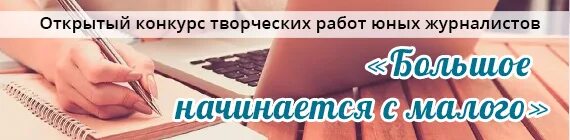 Открытый конкурс творческих работ юных журналистов

«Большое начинается с малого»